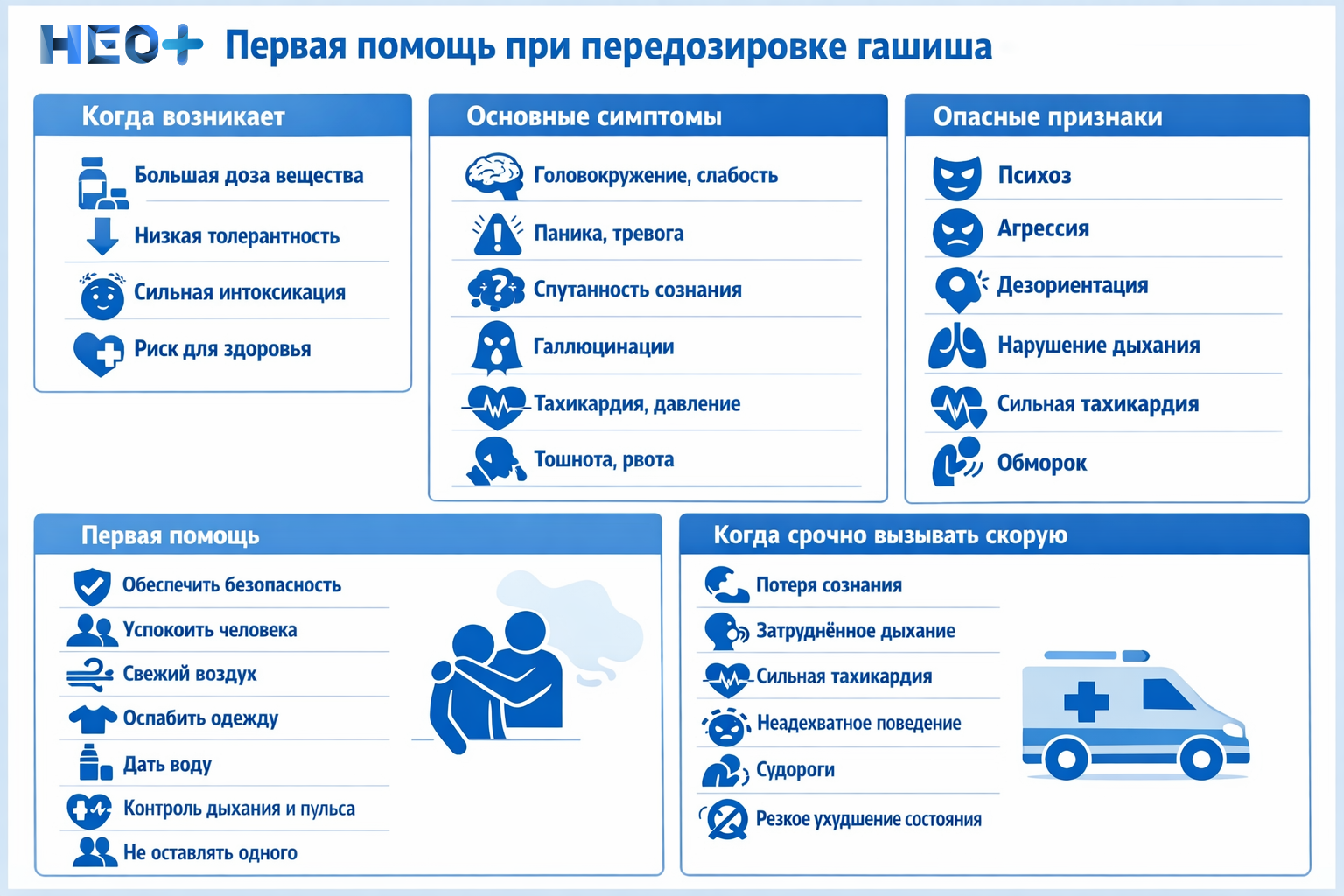 НЕО+ Первая помощь при передозировке гашиша

Когда возникает

Большая доза вещества

Низкая толерантность

Сильная интоксикация

Риск для здоровья

Основные симптомы

Головокружение, слабость

Паника, тревога

Спутанность сознания

Галлюцинации

Тахикардия, давление

Тошнота, рвота

Опасные признаки

Психоз

Агрессия

Дезориентация

Нарушение дыхания

Сильная тахикардия

Обморок

Первая помощь

Обеспечить безопасность

Успокоить человека

Свежий воздух

Ослабить одежду

Дать воду

Контроль дыхания и пульса

Не оставлять одного

Когда срочно вызывать скорую

Потеря сознания

Затруднённое дыхание

Сильная тахикардия

Неадекватное поведение

Судороги

Резкое ухудшение состояния